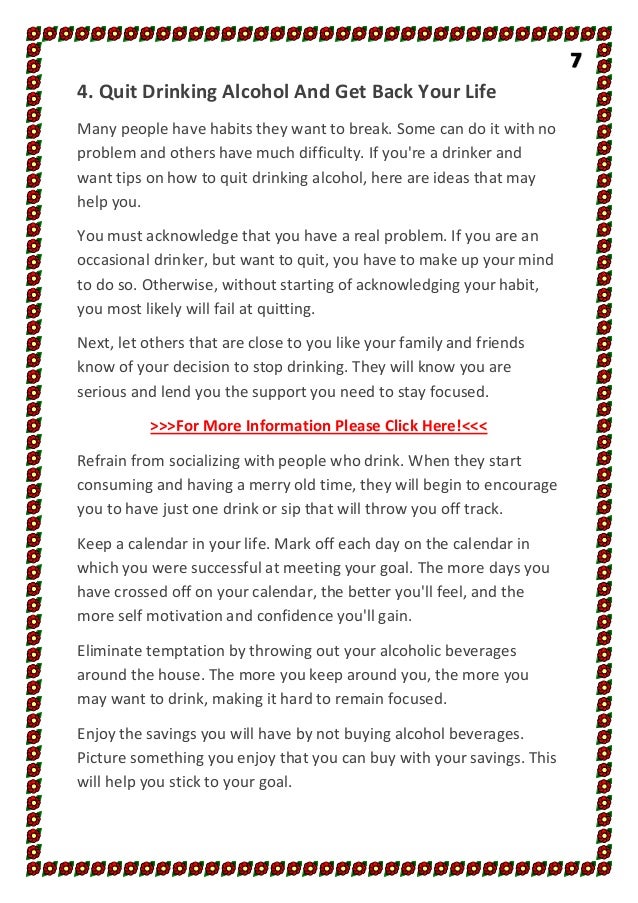 7

4. Quit Drinking Alcohol And Get Back Your Life

Many people have habits they want to break. Some can do it with no problem and others have much difficulty. If you're a drinker and want tips on how to quit drinking alcohol, here are ideas that may help you.

You must acknowledge that you have a real problem. If you are an occasional drinker, but want to quit, you have to make up your mind to do so. Otherwise, without starting of acknowledging your habit, you most likely will fail at quitting.

Next, let others that are close to you like your family and friends know of your decision to stop drinking. They will know you are serious and lend you the support you need to stay focused.

>>>For More Information Please Click Here!<<<

Refrain from socializing with people who drink. When they start consuming and having a merry old time, they will begin to encourage you to have just one drink or sip that will throw you off track.

Keep a calendar in your life. Mark off each day on the calendar in which you were successful at meeting your goal. The more days you have crossed off on your calendar, the better you'll feel, and the more self motivation and confidence you'll gain.

Eliminate temptation by throwing out your alcoholic beverages around the house. The more you keep around you, the more you may want to drink, making it hard to remain focused.

Enjoy the savings you will have by not buying alcohol beverages. Picture something you enjoy that you can buy with your savings. This will help you stick to your goal.